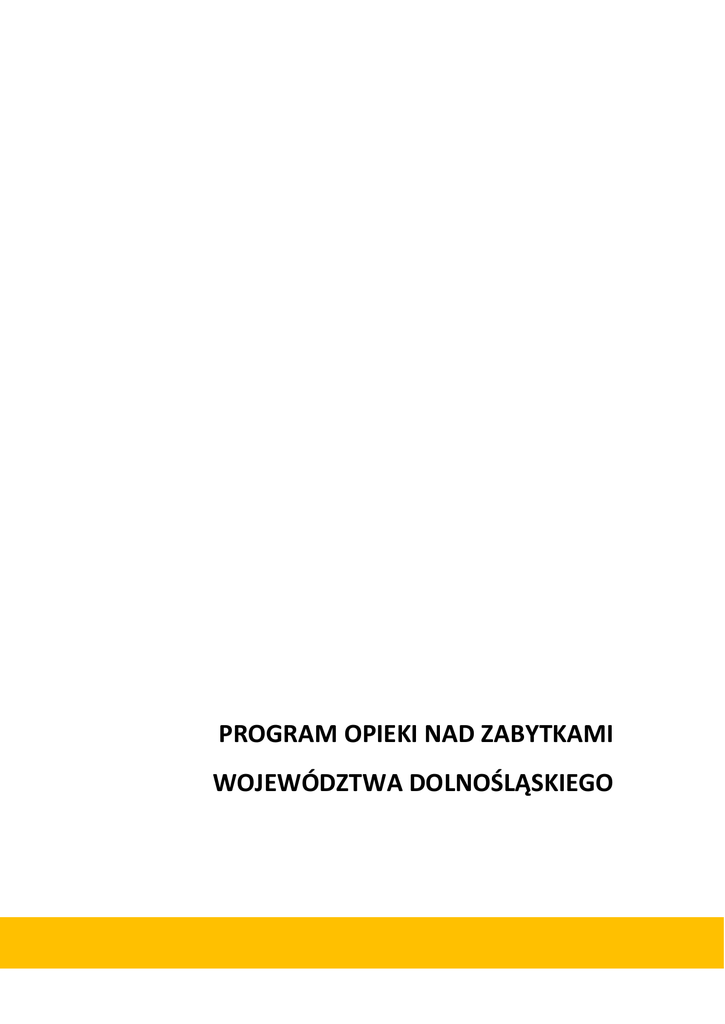 PROGRAM OPIEKI NAD ZABYTKAMI

WOJEWÓDZTWA DOLNOŚLĄSKIEGO